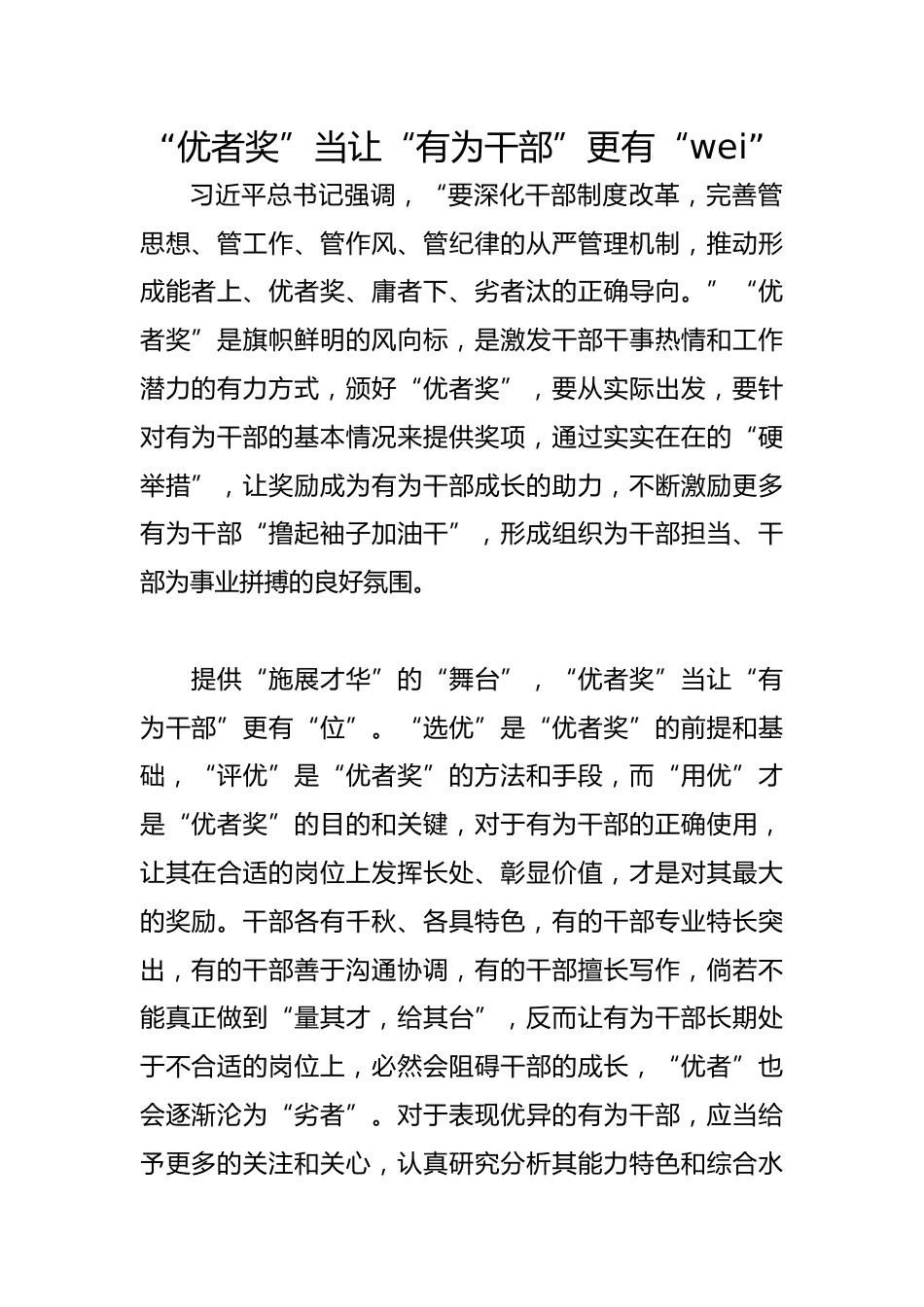 “优者奖”当让“有为干部”更有“wei”

习近平总书记强调，“要深化干部制度改革，完善管思想、管工作、管作风、管纪律的从严管理机制，推动形成能者上、优者奖、庸者下、劣者汰的正确导向。”“优者奖”是旗帜鲜明的风向标，是激发干部干事热情和工作潜力的有力方式，颁好“优者奖”，要从实际出发，要针对有为干部的基本情况来提供奖项，通过实实在在的“硬举措”，让奖励成为有为干部成长的助力，不断激励更多有为干部“撸起袖子加油干”，形成组织为干部担当、干部为事业拼搏的良好氛围。

提供“施展才华”的“舞台”，“优者奖”当让“有为干部”更有“位”。“选优”是“优者奖”的前提和基础，“评优”是“优者奖”的方法和手段，而“用优”才是“优者奖”的目的和关键，对于有为干部的正确使用，让其在合适的岗位上发挥长处、彰显价值，才是对其最大的奖励。干部各有千秋、各具特色，有的干部专业特长突出，有的干部善于沟通协调，有的干部擅长写作，倘若不能真正做到“量其才，给其台”，反而让有为干部长期处于不合适的岗位上，必然会阻碍干部的成长，“优者”也会逐渐沦为“劣者”。对于表现优异的有为干部，应当给予更多的关注和关心，认真研究分析其能力特色和综合水